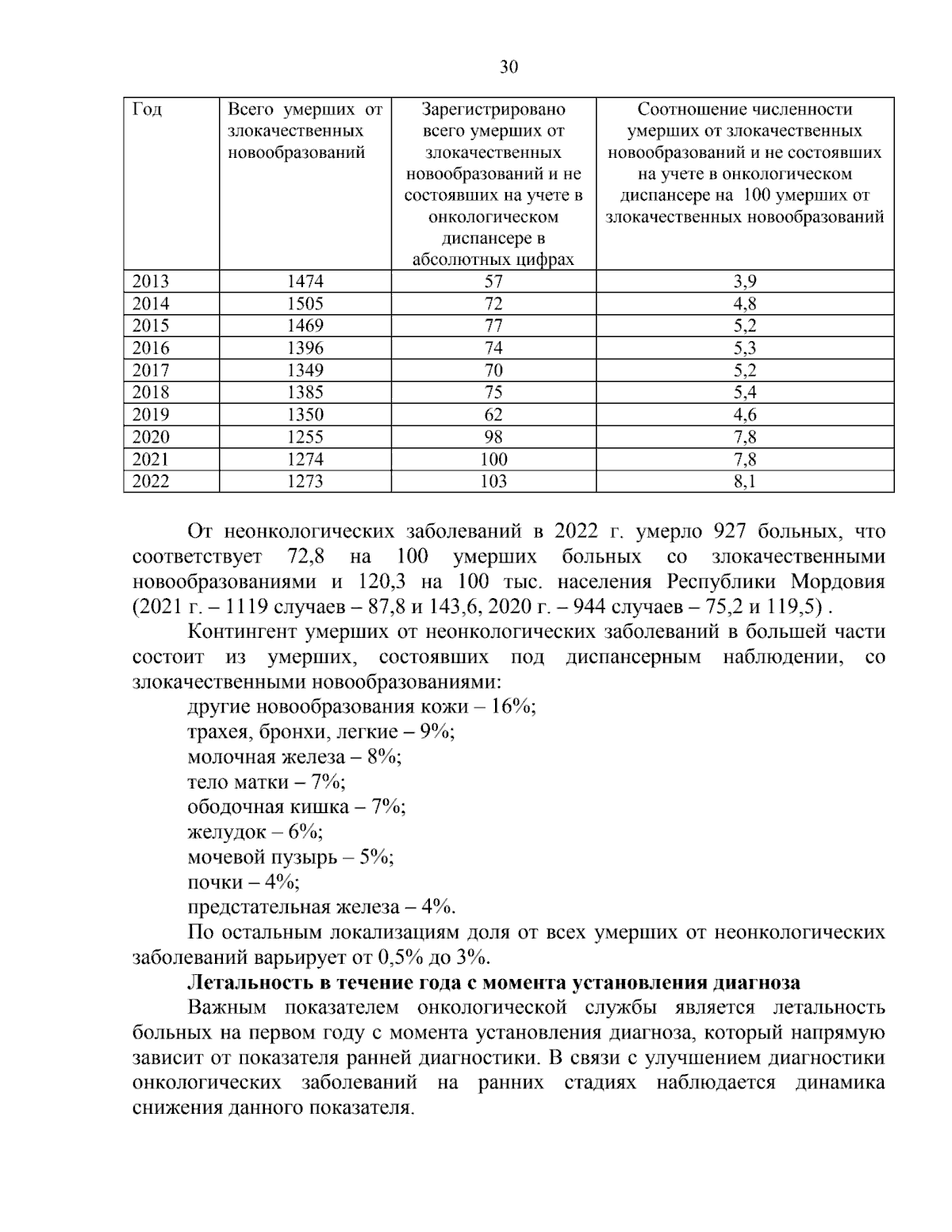 30

| Год | Всего умерших от злокачественных новообразований | Зарегистрировано всего умерших от злокачественных новообразований и не состоявших на учете в онкологическом диспансере в абсолютных цифрах | Соотношение численности умерших от злокачественных новообразований и не состоявших на учете в онкологическом диспансере на 100 умерших от злокачественных новообразований |
|---|---|---|---|
| 2013 | 1474 | 57 | 3,9 |
| 2014 | 1505 | 72 | 4,8 |
| 2015 | 1469 | 77 | 5,2 |
| 2016 | 1396 | 74 | 5,3 |
| 2017 | 1349 | 70 | 5,2 |
| 2018 | 1385 | 75 | 5,4 |
| 2019 | 1350 | 62 | 4,6 |
| 2020 | 1255 | 98 | 7,8 |
| 2021 | 1274 | 100 | 7,8 |
| 2022 | 1273 | 103 | 8,1 |

От неонкологических заболеваний в 2022 г. умерло 927 больных, что соответствует 72,8 на 100 умерших больных со злокачественными новообразованиями и 120,3 на 100 тыс. населения Республики Мордовия (2021 г. – 1119 случаев – 87,8 и 143,6, 2020 г. – 944 случаев – 75,2 и 119,5) .

Контингент умерших от неонкологических заболеваний в большей части состоит из умерших, состоявших под диспансерным наблюдении, со злокачественными новообразованиями:
другие новообразования кожи – 16%;
трахея, бронхи, легкие – 9%;
молочная железа – 8%;
тело матки – 7%;
ободочная кишка – 7%;
желудок – 6%;
мочевой пузырь – 5%;
почки – 4%;
предстательная железа – 4%.

По остальным локализациям доля от всех умерших от неонкологических заболеваний варьирует от 0,5% до 3%.

Летальность в течение года с момента установления диагноза

Важным показателем онкологической службы является летальность больных на первом году с момента установления диагноза, который напрямую зависит от показателя ранней диагностики. В связи с улучшением диагностики онкологических заболеваний на ранних стадиях наблюдается динамика снижения данного показателя.